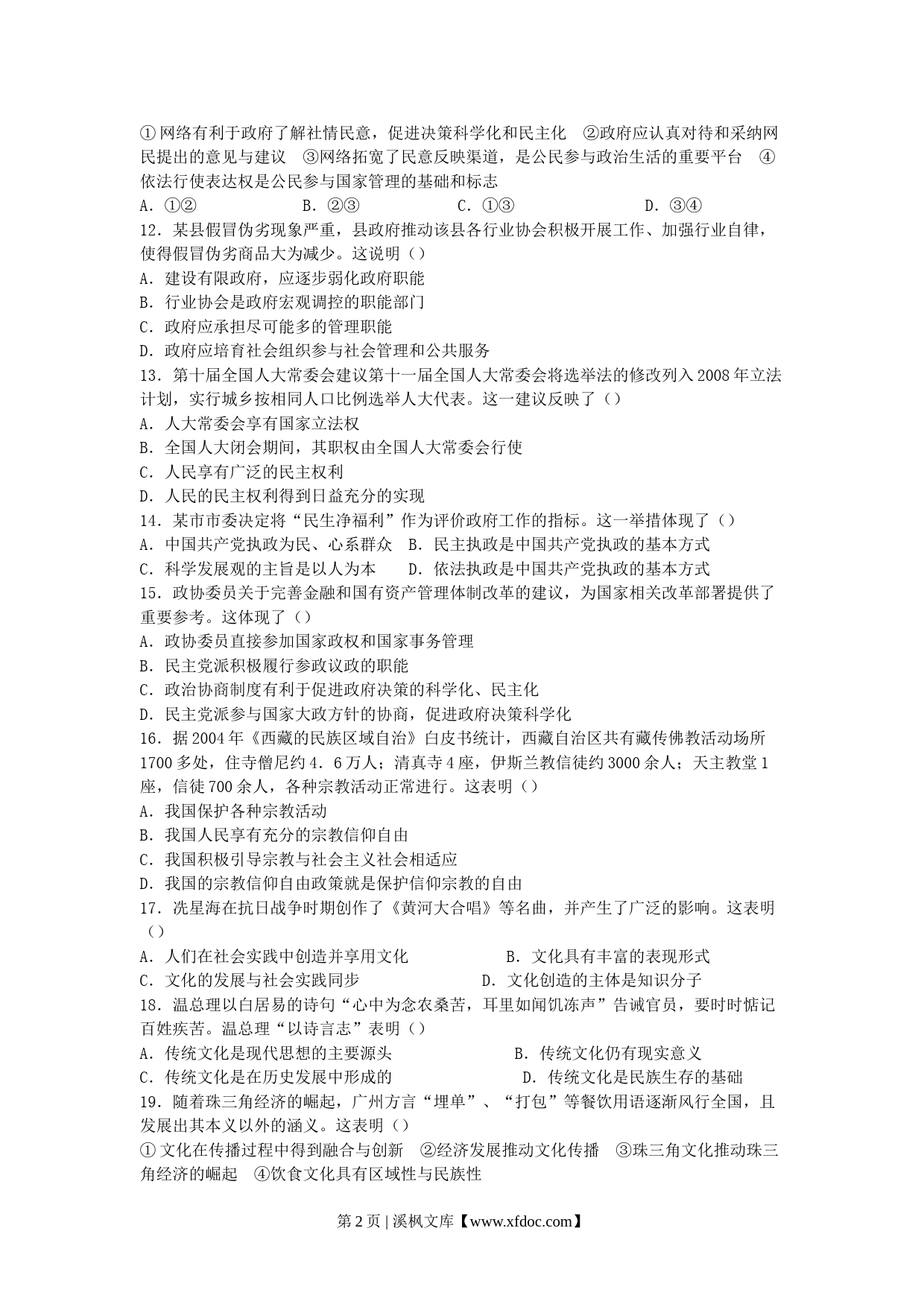 ①网络有利于政府了解社情民意，促进决策科学化和民主化　②政府应认真对待和采纳网民提出的意见与建议　③网络拓宽了民意反映渠道，是公民参与政治生活的重要平台　④依法行使表达权是公民参与国家管理的基础和标志
A．①②　B．②③　C．①③　D．③④
12．某县假冒伪劣现象严重，县政府推动该县各行业协会积极开展工作、加强行业自律，使得假冒伪劣商品大为减少。这说明（）
A．建设有限政府，应逐步弱化政府职能
B．行业协会是政府宏观调控的职能部门
C．政府应承担尽可能多的管理职能
D．政府应培育社会组织参与社会管理和公共服务
13．第十届全国人大常委会建议第十一届全国人大常委会将选举法的修改列入2008年立法计划，实行城乡按相同人口比例选举人大代表。这一建议反映了（）
A．人大常委会享有国家立法权
B．全国人大闭会期间，其职权由全国人大常委会行使
C．人民享有广泛的民主权利
D．人民的民主权利得到日益充分的实现
14．某市市委决定将“民生净福利”作为评价政府工作的指标。这一举措体现了（）
A．中国共产党执政为民、心系群众　B．民主执政是中国共产党执政的基本方式
C．科学发展观的主旨是以人为本　D．依法执政是中国共产党执政的基本方式
15．政协委员关于完善金融和国有资产管理体制改革的建议，为国家相关改革部署提供了重要参考。这体现了（）
A．政协委员直接参加国家政权和国家事务管理
B．民主党派积极履行参政议政的职能
C．政治协商制度有利于促进政府决策的科学化、民主化
D．民主党派参与国家大政方针的协商，促进政府决策科学化
16．据2004年《西藏的民族区域自治》白皮书统计，西藏自治区共有藏传佛教活动场所1700多处，住寺僧尼约4．6万人；清真寺4座，伊斯兰教信徒约3000余人；天主教堂1座，信徒700余人，各种宗教活动正常进行。这表明（）
A．我国保护各种宗教活动
B．我国人民享有充分的宗教信仰自由
C．我国积极引导宗教与社会主义社会相适应
D．我国的宗教信仰自由政策就是保护信仰宗教的自由
17．冼星海在抗日战争时期创作了《黄河大合唱》等名曲，并产生了广泛的影响。这表明（）
A．人们在社会实践中创造并享用文化　B．文化具有丰富的表现形式
C．文化的发展与社会实践同步　D．文化创造的主体是知识分子
18．温总理以白居易的诗句“心中为念农桑苦，耳里如闻饥冻声”告诫官员，要时时惦记百姓疾苦。温总理“以诗言志”表明（）
A．传统文化是现代思想的主要源头　B．传统文化仍有现实意义
C．传统文化是在历史发展中形成的　D．传统文化是民族生存的基础
19．随着珠三角经济的崛起，广州方言“埋单”、“打包”等餐饮用语逐渐风行全国，且发展出其本义以外的涵义。这表明（）
①文化在传播过程中得到融合与创新　②经济发展推动文化传播　③珠三角文化推动珠三角经济的崛起　④饮食文化具有区域性与民族性

第2页 | 溪枫文库【www.xfdoc.com】